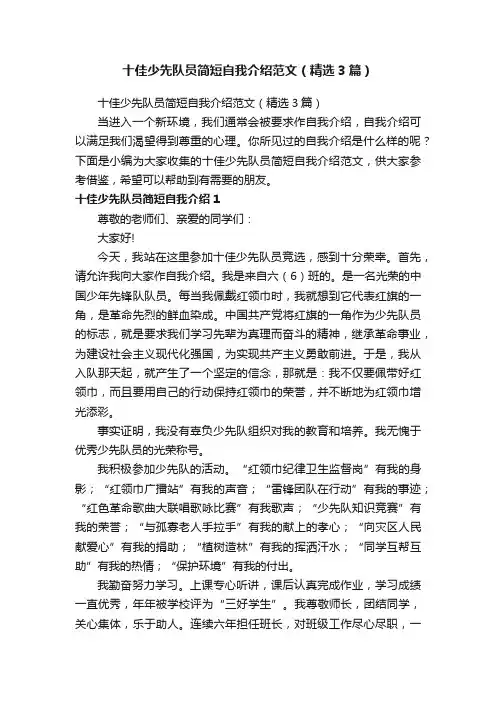 十佳少先队员简短自我介绍范文（精选3篇）

十佳少先队员简短自我介绍范文（精选3篇）

当进入一个新环境，我们通常会被要求作自我介绍，自我介绍可以满足我们渴望得到尊重的心理。你所见过的自我介绍是什么样的呢？下面是小编为大家收集的十佳少先队员简短自我介绍范文，供大家参考借鉴，希望可以帮助到有需要的朋友。

十佳少先队员简短自我介绍1

尊敬的老师们、亲爱的同学们：

大家好!

今天，我站在这里参加十佳少先队员竞选，感到十分荣幸。首先，请允许我向大家作自我介绍。我是来自六（6）班的。是一名光荣的中国少年先锋队队员。每当我佩戴红领巾时，我就想到它代表红旗的一角，是革命先烈的鲜血染成。中国共产党将红旗的一角作为少先队员的标志，就是要求我们学习先辈为真理而奋斗的精神，继承革命事业，为建设社会主义现代化强国，为实现共产主义勇敢前进。于是，我从入队那天起，就产生了一个坚定的信念，那就是：我不仅要佩带好红领巾，而且要用自己的行动保持红领巾的荣誉，并不断地为红领巾增光添彩。

事实证明，我没有辜负少先队组织对我的教育和培养。我无愧于优秀少先队员的光荣称号。

我积极参加少先队的活动。“红领巾纪律卫生监督岗”有我的身影；“红领巾广播站”有我的声音；“雷锋团队在行动”有我的事迹；“红色革命歌曲大联唱歌咏比赛”有我歌声；“少先队知识竞赛”有我的荣誉；“与孤寡老人手拉手”有我的献上的孝心；“向灾区人民献爱心”有我的捐助；“植树造林”有我的挥洒汗水；“同学互帮互助”有我的热情；“保护环境”有我的付出。

我勤奋努力学习。上课专心听讲，课后认真完成作业，学习成绩一直优秀，年年被学校评为“三好学生”。我尊敬师长，团结同学，关心集体，乐于助人。连续六年担任班长，对班级工作尽心尽职，一